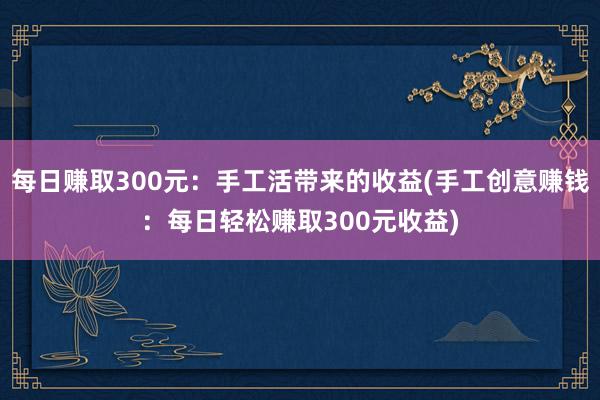 每日赚取300元：手工活带来的收益(手工创意赚钱：每日轻松赚取300元收益)